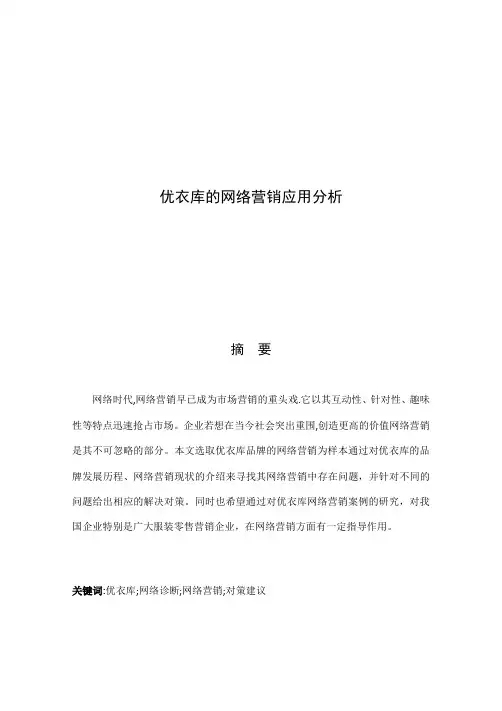 优衣库的网络营销应用分析

摘 要

网络时代,网络营销早已成为市场营销的重头戏.它以其互动性、针对性、趣味性等特点迅速抢占市场。企业若想在当今社会突出重围,创造更高的价值网络营销是其不可忽略的部分。本文选取优衣库品牌的网络营销为样本通过对优衣库的品牌发展历程、网络营销现状的介绍来寻找其网络营销中存在问题，并针对不同的问题给出相应的解决对策。同时也希望通过对优衣库网络营销案例的研究，对我国企业特别是广大服装零售营销企业，在网络营销方面有一定指导作用。

关键词:优衣库;网络诊断;网络营销;对策建议